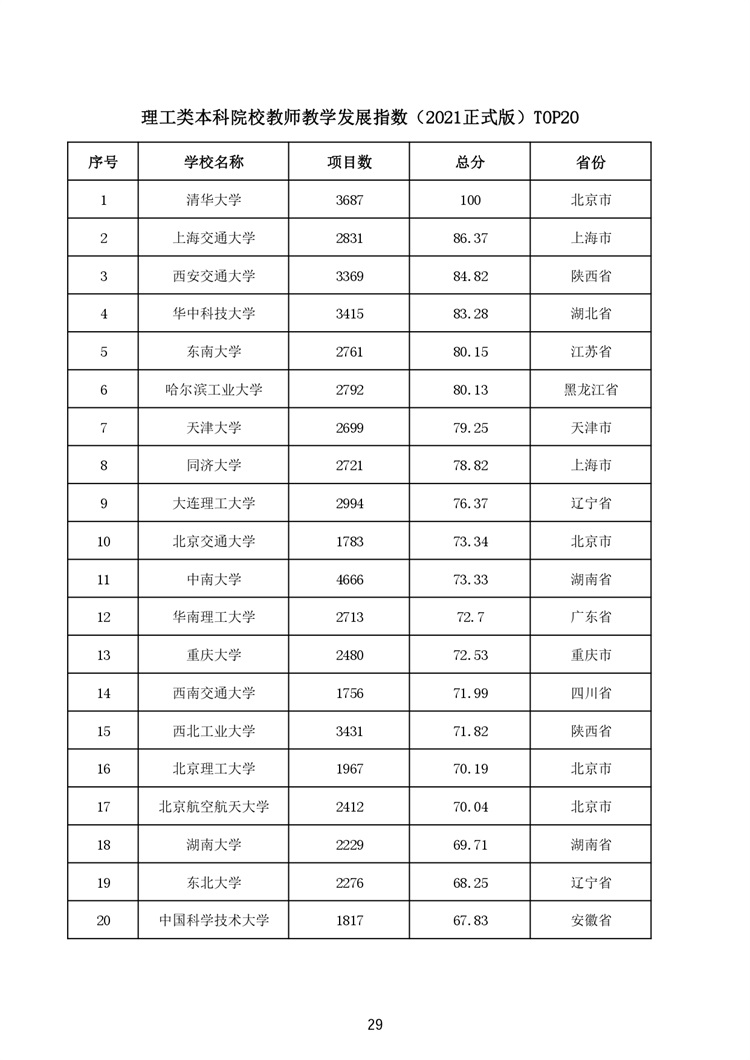 理工类本科院校教师教学发展指数（2021正式版）TOP20

| 序号 | 学校名称 | 项目数 | 总分 | 省份 |
|---|---|---|---|---|
| 1 | 清华大学 | 3687 | 100 | 北京市 |
| 2 | 上海交通大学 | 2831 | 86.37 | 上海市 |
| 3 | 西安交通大学 | 3369 | 84.82 | 陕西省 |
| 4 | 华中科技大学 | 3415 | 83.28 | 湖北省 |
| 5 | 东南大学 | 2761 | 80.15 | 江苏省 |
| 6 | 哈尔滨工业大学 | 2792 | 80.13 | 黑龙江省 |
| 7 | 天津大学 | 2699 | 79.25 | 天津市 |
| 8 | 同济大学 | 2721 | 78.82 | 上海市 |
| 9 | 大连理工大学 | 2994 | 76.37 | 辽宁省 |
| 10 | 北京交通大学 | 1783 | 73.34 | 北京市 |
| 11 | 中南大学 | 4666 | 73.33 | 湖南省 |
| 12 | 华南理工大学 | 2713 | 72.7 | 广东省 |
| 13 | 重庆大学 | 2480 | 72.53 | 重庆市 |
| 14 | 西南交通大学 | 1756 | 71.99 | 四川省 |
| 15 | 西北工业大学 | 3431 | 71.82 | 陕西省 |
| 16 | 北京理工大学 | 1967 | 70.19 | 北京市 |
| 17 | 北京航空航天大学 | 2412 | 70.04 | 北京市 |
| 18 | 湖南大学 | 2229 | 69.71 | 湖南省 |
| 19 | 东北大学 | 2276 | 68.25 | 辽宁省 |
| 20 | 中国科学技术大学 | 1817 | 67.83 | 安徽省 |

29